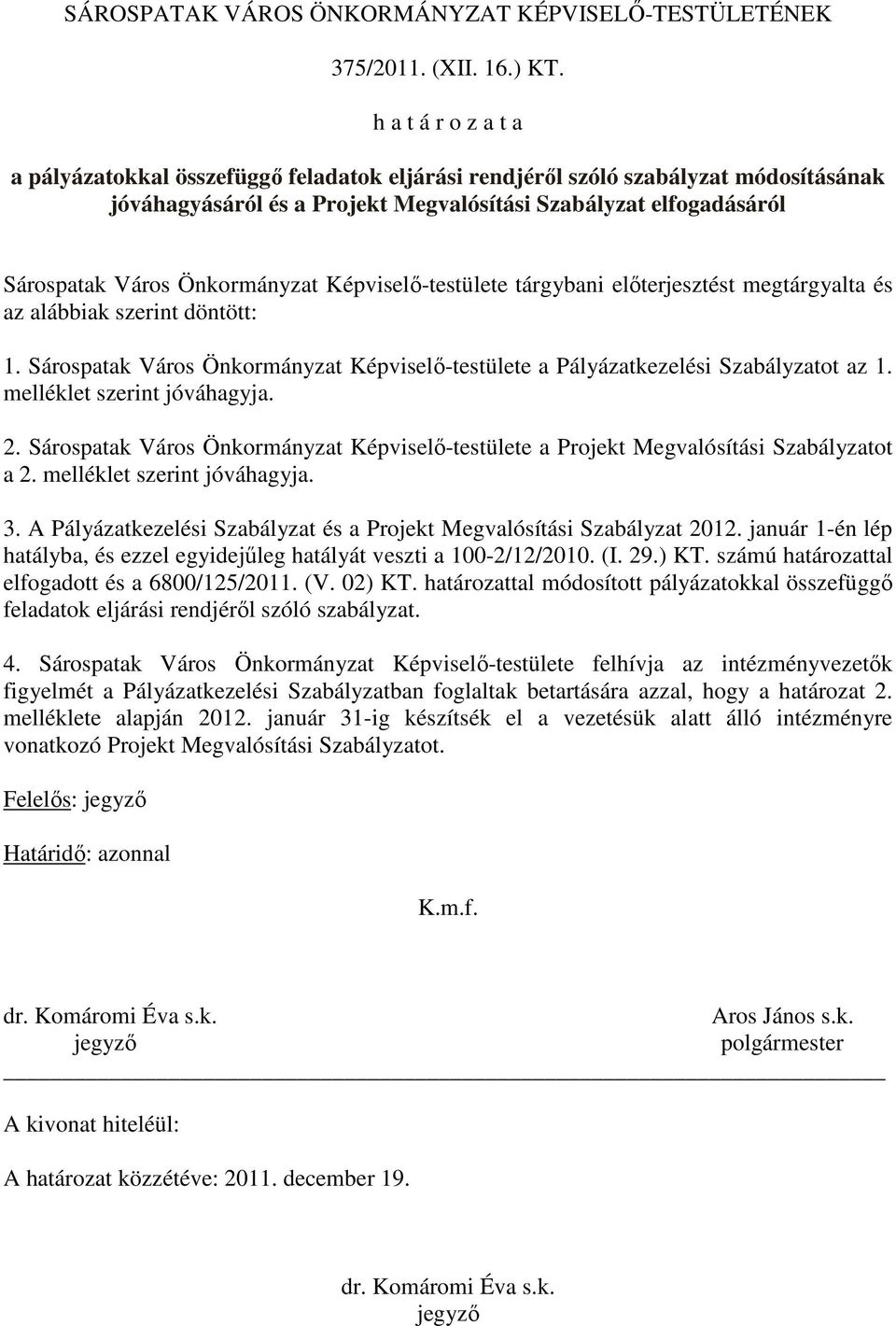 SÁROSPATAK VÁROS ÖNKORMÁNYZAT KÉPVISELŐ-TESTÜLETÉNEK

375/2011. (XII. 16.) KT.

h a t á r o z a t a

a pályázatokkal összefüggő feladatok eljárási rendjéről szóló szabályzat módosításának jóváhagyásáról és a Projekt Megvalósítási Szabályzat elfogadásáról

Sárospatak Város Önkormányzat Képviselő-testülete tárgybani előterjesztést megtárgyalta és az alábbiak szerint döntött:

1. Sárospatak Város Önkormányzat Képviselő-testülete a Pályázatkezelési Szabályzatot az 1. melléklet szerint jóváhagyja.

2. Sárospatak Város Önkormányzat Képviselő-testülete a Projekt Megvalósítási Szabályzatot a 2. melléklet szerint jóváhagyja.

3. A Pályázatkezelési Szabályzat és a Projekt Megvalósítási Szabályzat 2012. január 1-én lép hatályba, és ezzel egyidejűleg hatályát veszti a 100-2/12/2010. (I. 29.) KT. számú határozattal elfogadott és a 6800/125/2011. (V. 02) KT. határozattal módosított pályázatokkal összefüggő feladatok eljárási rendjéről szóló szabályzat.

4. Sárospatak Város Önkormányzat Képviselő-testülete felhívja az intézményvezetők figyelmét a Pályázatkezelési Szabályzatban foglaltak betartására azzal, hogy a határozat 2. melléklete alapján 2012. január 31-ig készítsék el a vezetésük alatt álló intézményre vonatkozó Projekt Megvalósítási Szabályzatot.

Felelős: jegyző

Határidő: azonnal

K.m.f.

dr. Komáromi Éva s.k.
jegyző

Aros János s.k.
polgármester

A kivonat hiteléül:

A határozat közzétéve: 2011. december 19.

dr. Komáromi Éva s.k.
jegyző